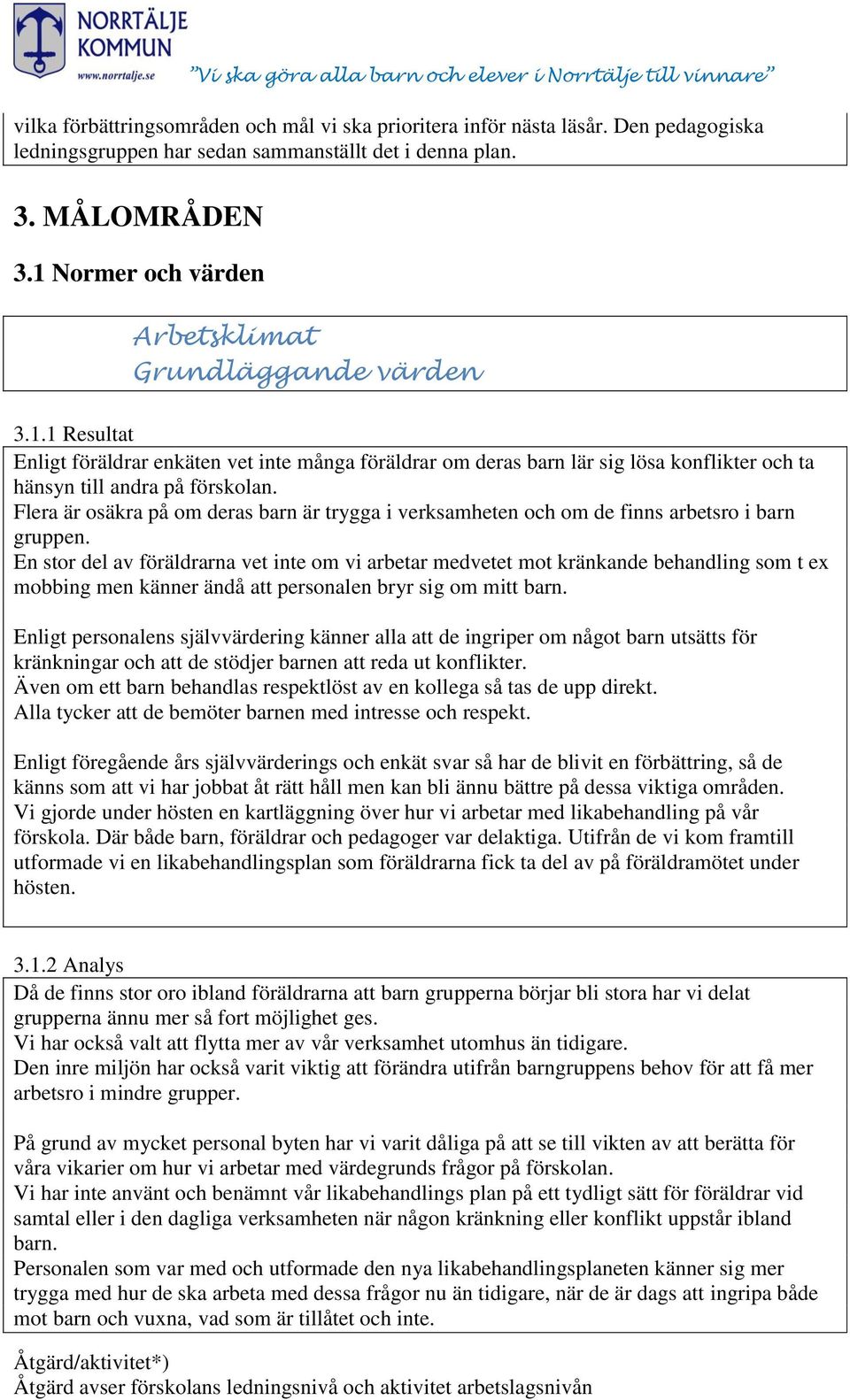 NORRTÄLJE KOMMUN
www.norrtalje.se
"Vi ska göra alla barn och elever i Norrtälje till vinnare"

vilka förbättringsområden och mål vi ska prioritera inför nästa läsår. Den pedagogiska ledningsgruppen har sedan sammanställt det i denna plan.

3. MÅLOMRÅDEN

3.1 Normer och värden

Arbetsklimat
Grundläggande värden

3.1.1 Resultat
Enligt föräldrar enkäten vet inte många föräldrar om deras barn lär sig lösa konflikter och ta hänsyn till andra på förskolan.
Flera är osäkra på om deras barn är trygga i verksamheten och om de finns arbetsro i barn gruppen.
En stor del av föräldrarna vet inte om vi arbetar medvetet mot kränkande behandling som t ex mobbing men känner ändå att personalen bryr sig om mitt barn.

Enligt personalens självvärdering känner alla att de ingriper om något barn utsätts för kränkningar och att de stödjer barnen att reda ut konflikter.
Även om ett barn behandlas respektlöst av en kollega så tas de upp direkt.
Alla tycker att de bemöter barnen med intresse och respekt.

Enligt föregående års självvärderings och enkät svar så har de blivit en förbättring, så de känns som att vi har jobbat åt rätt håll men kan bli ännu bättre på dessa viktiga områden.
Vi gjorde under hösten en kartläggning över hur vi arbetar med likabehandling på vår förskola. Där både barn, föräldrar och pedagoger var delaktiga. Utifrån de vi kom framtill utformade vi en likabehandlingsplan som föräldrarna fick ta del av på föräldramötet under hösten.

3.1.2 Analys
Då de finns stor oro ibland föräldrarna att barn grupperna börjar bli stora har vi delat grupperna ännu mer så fort möjlighet ges.
Vi har också valt att flytta mer av vår verksamhet utomhus än tidigare.
Den inre miljön har också varit viktig att förändra utifrån barngruppens behov för att få mer arbetsro i mindre grupper.

På grund av mycket personal byten har vi varit dåliga på att se till vikten av att berätta för våra vikarier om hur vi arbetar med värdegrunds frågor på förskolan.
Vi har inte använt och benämnt vår likabehandlings plan på ett tydligt sätt för föräldrar vid samtal eller i den dagliga verksamheten när någon kränkning eller konflikt uppstår ibland barn.
Personalen som var med och utformade den nya likabehandlingsplaneten känner sig mer trygga med hur de ska arbeta med dessa frågor nu än tidigare, när de är dags att ingripa både mot barn och vuxna, vad som är tillåtet och inte.

Åtgärd/aktivitet*)
Åtgärd avser förskolans ledningsnivå och aktivitet arbetslagsnivån